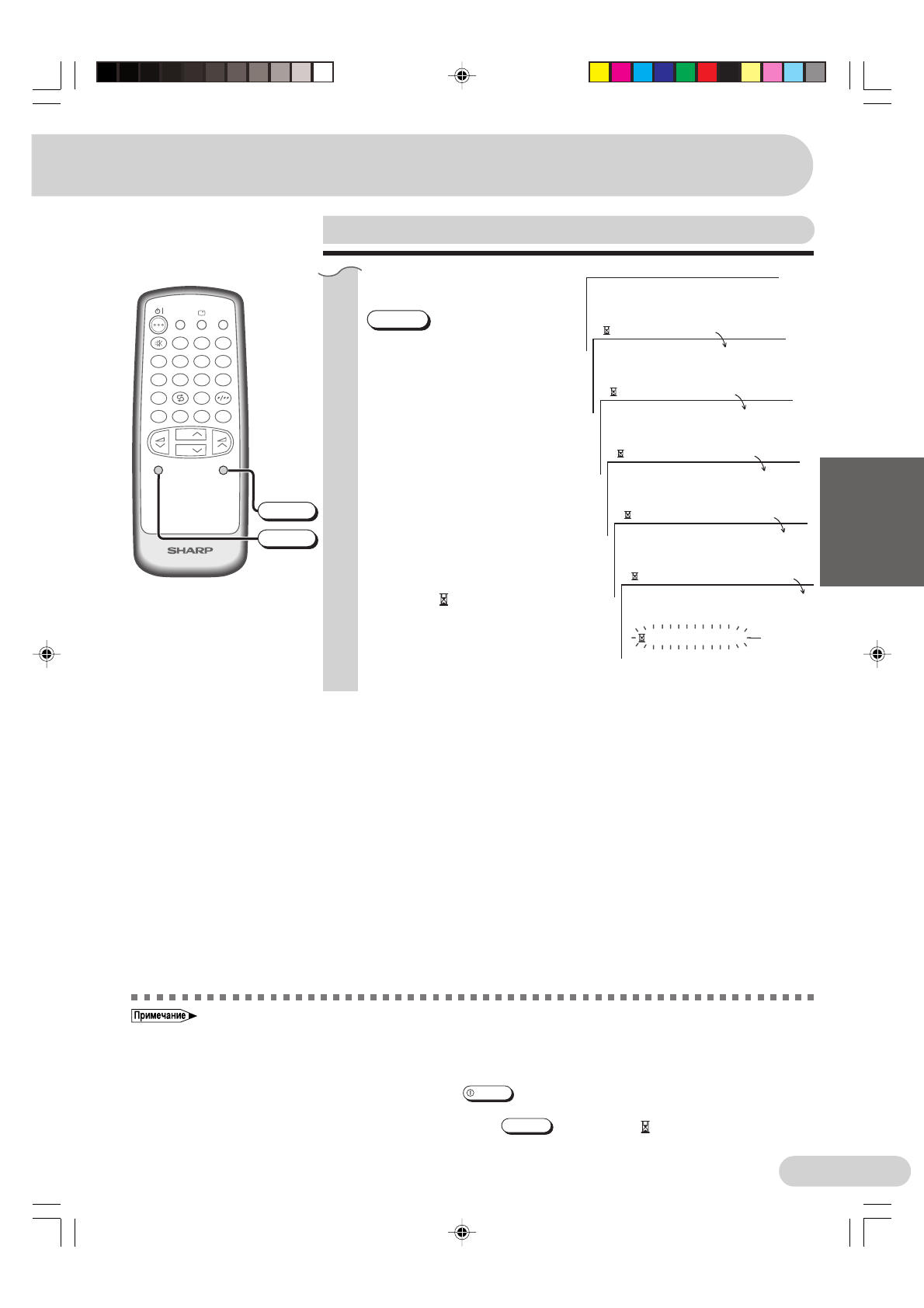 SHARP

Примечание